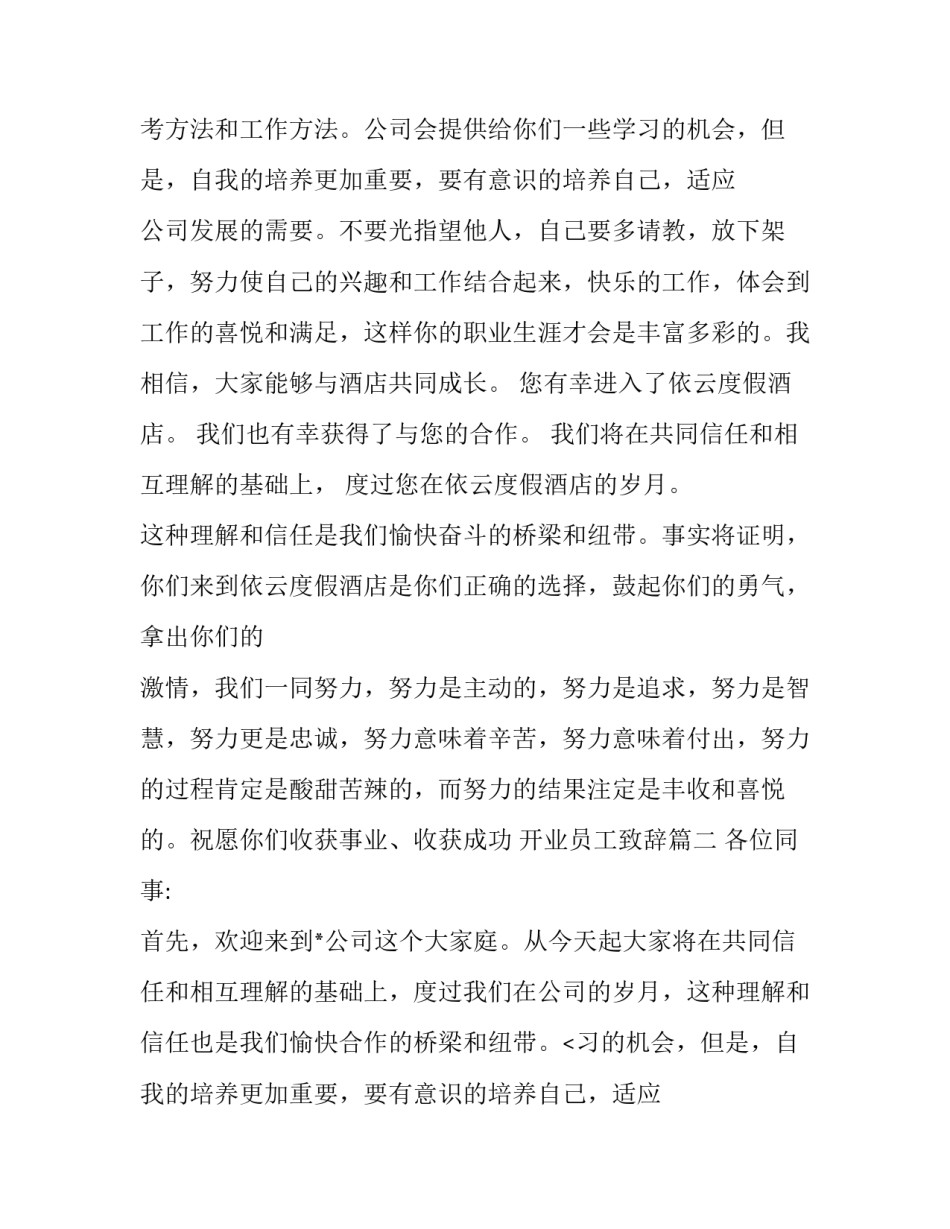 考方法和工作方法。公司会提供给你们一些学习的机会，但是，自我的培养更加重要，要有意识的培养自己，适应
公司发展的需要。不要光指望他人，自己要多请教，放下架子，努力使自己的兴趣和工作结合起来，快乐的工作，体会到工作的喜悦和满足，这样你的职业生涯才会是丰富多彩的。我相信，大家能够与酒店共同成长。 您有幸进入了依云度假酒店。 我们也有幸获得了与您的合作。 我们将在共同信任和相互理解的基础上， 度过您在依云度假酒店的岁月。
这种理解和信任是我们愉快奋斗的桥梁和纽带。事实将证明，你们来到依云度假酒店是你们正确的选择，鼓起你们的勇气，拿出你们的
激情，我们一同努力，努力是主动的，努力是追求，努力是智慧，努力更是忠诚，努力意味着辛苦，努力意味着付出，努力的过程肯定是酸甜苦辣的，而努力的结果注定是丰收和喜悦的。祝愿你们收获事业、收获成功 开业员工致辞篇二 各位同事:
首先，欢迎来到*公司这个大家庭。从今天起大家将在共同信任和相互理解的基础上，度过我们在公司的岁月，这种理解和信任也是我们愉快合作的桥梁和纽带。<习的机会，但是，自我的培养更加重要，要有意识的培养自己，适应